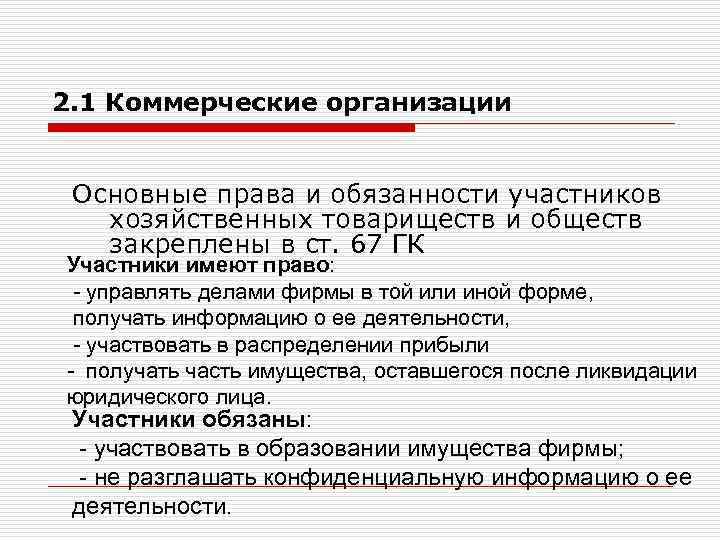 2.1 Коммерческие организации

Основные права и обязанности участников хозяйственных товариществ и обществ закреплены в ст. 67 ГК

Участники имеют право:
- управлять делами фирмы в той или иной форме, получать информацию о ее деятельности,
- участвовать в распределении прибыли
- получать часть имущества, оставшегося после ликвидации юридического лица.

Участники обязаны:
- участвовать в образовании имущества фирмы;
- не разглашать конфиденциальную информацию о ее деятельности.